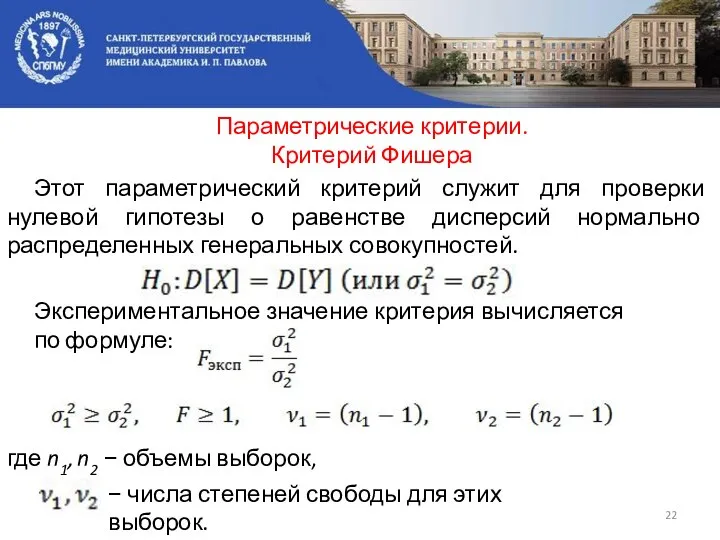 MEDICINA ARS NOBILISSIMA 1897 СПбГМУ

САНКТ-ПЕТЕРБУРГСКИЙ ГОСУДАРСТВЕННЫЙ МЕДИЦИНСКИЙ УНИВЕРСИТЕТ ИМЕНИ АКАДЕМИКА И. П. ПАВЛОВА

Параметрические критерии.
Критерий Фишера

Этот параметрический критерий служит для проверки нулевой гипотезы о равенстве дисперсий нормально распределенных генеральных совокупностей.

$H_0: D[X] = D[Y]$ (или $\sigma_1^2 = \sigma_2^2$)

Экспериментальное значение критерия вычисляется по формуле: $F_{эксп} = \frac{\sigma_1^2}{\sigma_2^2}$

$\sigma_1^2 \geq \sigma_2^2$, $F \geq 1$, $\nu_1 = (n_1 - 1)$, $\nu_2 = (n_2 - 1)$

где $n_1$, $n_2$ − объемы выборок,

$\nu_1, \nu_2$ − числа степеней свободы для этих выборок.

22